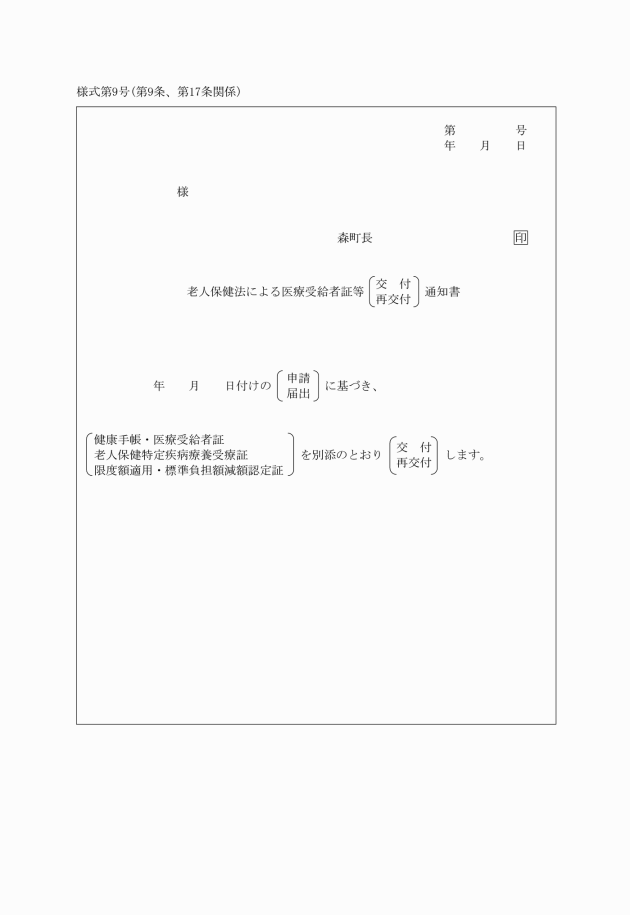 様式第9号(第9条、第17条関係)

第　　　号
年　　月　　日

様

森町長　　　　　　　　印

老人保健法による医療受給者証等 交　付 再交付 通知書

年　　月　　日付けの 申請 届出 に基づき、

健康手帳・医療受給者証
老人保健特定疾病療養受療証
限度額適用・標準負担額減額認定証
を別添のとおり 交　付 再交付 します。